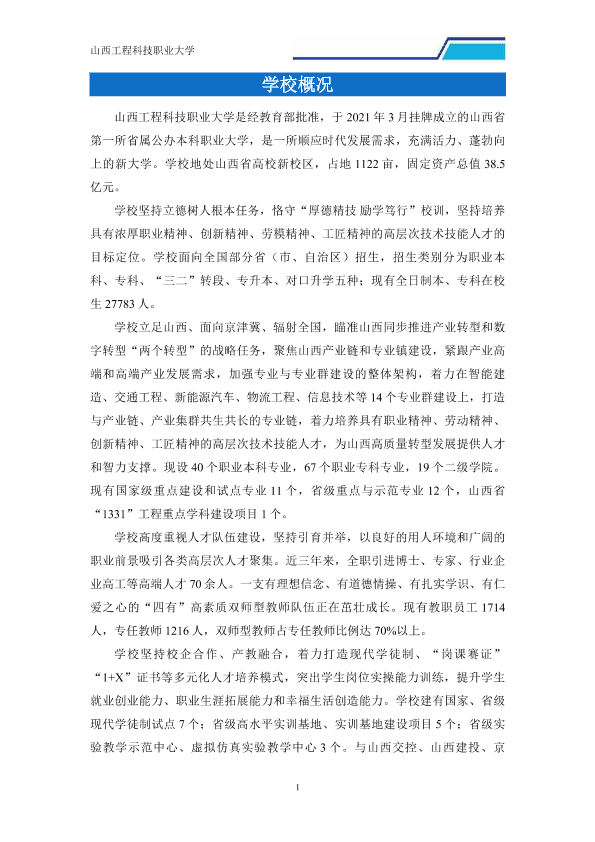 山西工程科技职业大学

学校概况

山西工程科技职业大学是经教育部批准，于2021年3月挂牌成立的山西省第一所省属公办本科职业大学，是一所顺应时代发展需求，充满活力、蓬勃向上的新大学。学校地处山西省高校新校区，占地1122亩，固定资产总值38.5亿元。

学校坚持立德树人根本任务，恪守“厚德精技 励学笃行”校训，坚持培养具有浓厚职业精神、创新精神、劳模精神、工匠精神的高层次技术技能人才的目标定位。学校面向全国部分省（市、自治区）招生，招生类别分为职业本科、专科、“三二”转段、专升本、对口升学五种；现有全日制本、专科在校生27783人。

学校立足山西、面向京津冀、辐射全国，瞄准山西同步推进产业转型和数字转型“两个转型”的战略任务，聚焦山西产业链和专业镇建设，紧跟产业高端和高端产业发展需求，加强专业与专业群建设的整体架构，着力在智能建造、交通工程、新能源汽车、物流工程、信息技术等14个专业群建设上，打造与产业链、产业集群共生共长的专业链，着力培养具有职业精神、劳动精神、创新精神、工匠精神的高层次技术技能人才，为山西高质量转型发展提供人才和智力支撑。现设40个职业本科专业，67个职业专科专业，19个二级学院。现有国家级重点建设和试点专业11个，省级重点与示范专业12个，山西省“1331”工程重点学科建设项目1个。

学校高度重视人才队伍建设，坚持引育并举，以良好的用人环境和广阔的职业前景吸引各类高层次人才聚集。近三年来，全职引进博士、专家、行业企业高工等高端人才70余人。一支有理想信念、有道德情操、有扎实学识、有仁爱之心的“四有”高素质双师型教师队伍正在茁壮成长。现有教职员工1714人，专任教师1216人，双师型教师占专任教师比例达70%以上。

学校坚持校企合作、产教融合，着力打造现代学徒制、“岗课赛证”“1+X”证书等多元化人才培养模式，突出学生岗位实操能力训练，提升学生就业创业能力、职业生涯拓展能力和幸福生活创造能力。学校建有国家、省级现代学徒制试点7个；省级高水平实训基地、实训基地建设项目5个；省级实验教学示范中心、虚拟仿真实验教学中心3个。与山西交控、山西建投、京

1